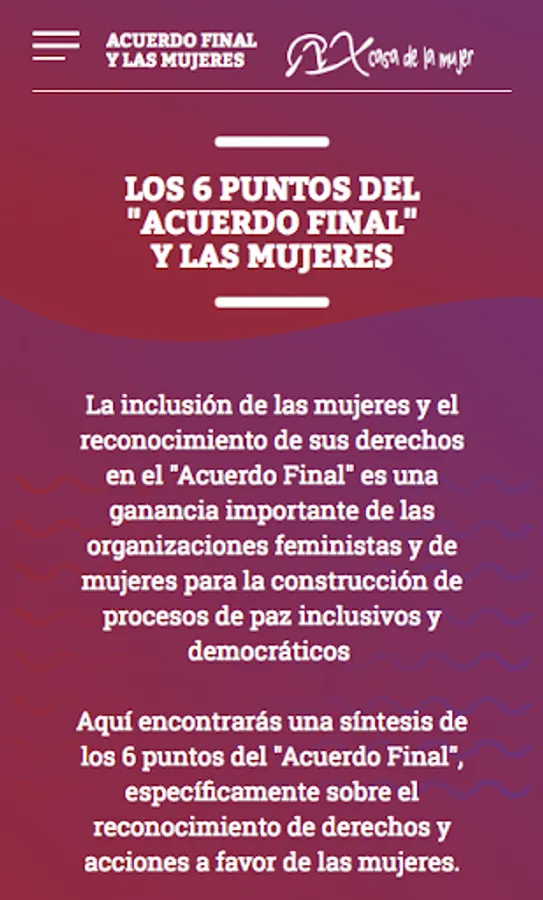 ACUERDO FINAL
Y LAS MUJERES

casa de la mujer

LOS 6 PUNTOS DEL "ACUERDO FINAL" Y LAS MUJERES

La inclusión de las mujeres y el reconocimiento de sus derechos en el "Acuerdo Final" es una ganancia importante de las organizaciones feministas y de mujeres para la construcción de procesos de paz inclusivos y democráticos

Aquí encontrarás una síntesis de los 6 puntos del "Acuerdo Final", específicamente sobre el reconocimiento de derechos y acciones a favor de las mujeres.